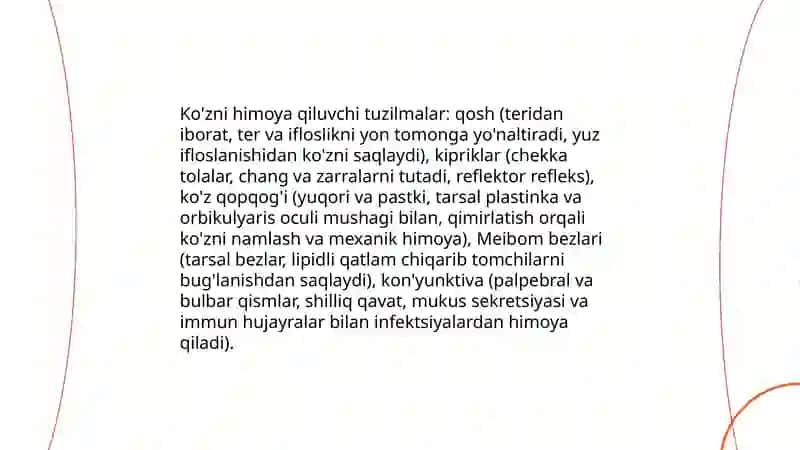 Ko'zni himoya qiluvchi tuzilmalar: qosh (teridan iborat, ter va ifloslikni yon tomonga yo'naltiradi, yuz ifloslanishidan ko'zni saqlaydi), kipriklar (chekka tolalar, chang va zarralarni tutadi, reflektor refleks), ko'z qopqog'i (yuqori va pastki, tarsal plastinka va orbikulyaris oculi mushagi bilan, qimirlatish orqali ko'zni namlash va mexanik himoya), Meibom bezlari (tarsal bezlar, lipidli qatlam chiqarib tomchilarni bug'lanishdan saqlaydi), kon'yunktiva (palpebral va bulbar qismlar, shilliq qavat, mukus sekretsiyasi va immun hujayralar bilan infektsiyalardan himoya qiladi).